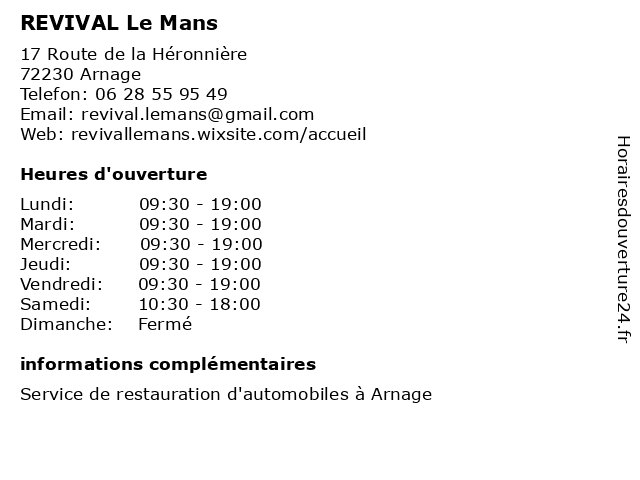 REVIVAL Le Mans

17 Route de la Héronnière
72230 Arnage
Telefon: 06 28 55 95 49
Email: revival.lemans@gmail.com
Web: revivallemans.wixsite.com/accueil

Heures d'ouverture

| | |
|---|---|
| Lundi: | 09:30 - 19:00 |
| Mardi: | 09:30 - 19:00 |
| Mercredi: | 09:30 - 19:00 |
| Jeudi: | 09:30 - 19:00 |
| Vendredi: | 09:30 - 19:00 |
| Samedi: | 10:30 - 18:00 |
| Dimanche: | Fermé |

informations complémentaires

Service de restauration d'automobiles à Arnage

Horairesdouverture24.fr